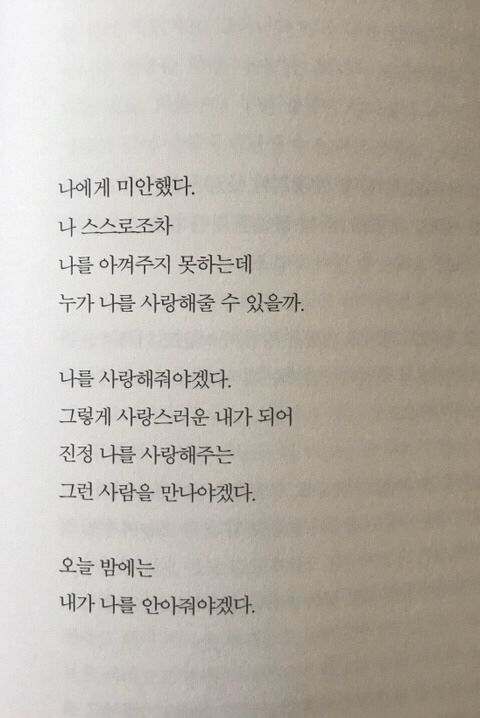 나에게 미안했다.
나 스스로조차
나를 아껴주지 못하는데
누가 나를 사랑해줄 수 있을까.

나를 사랑해줘야겠다.
그렇게 사랑스러운 내가 되어
진정 나를 사랑해주는
그런 사람을 만나야겠다.

오늘 밤에는
내가 나를 안아줘야겠다.